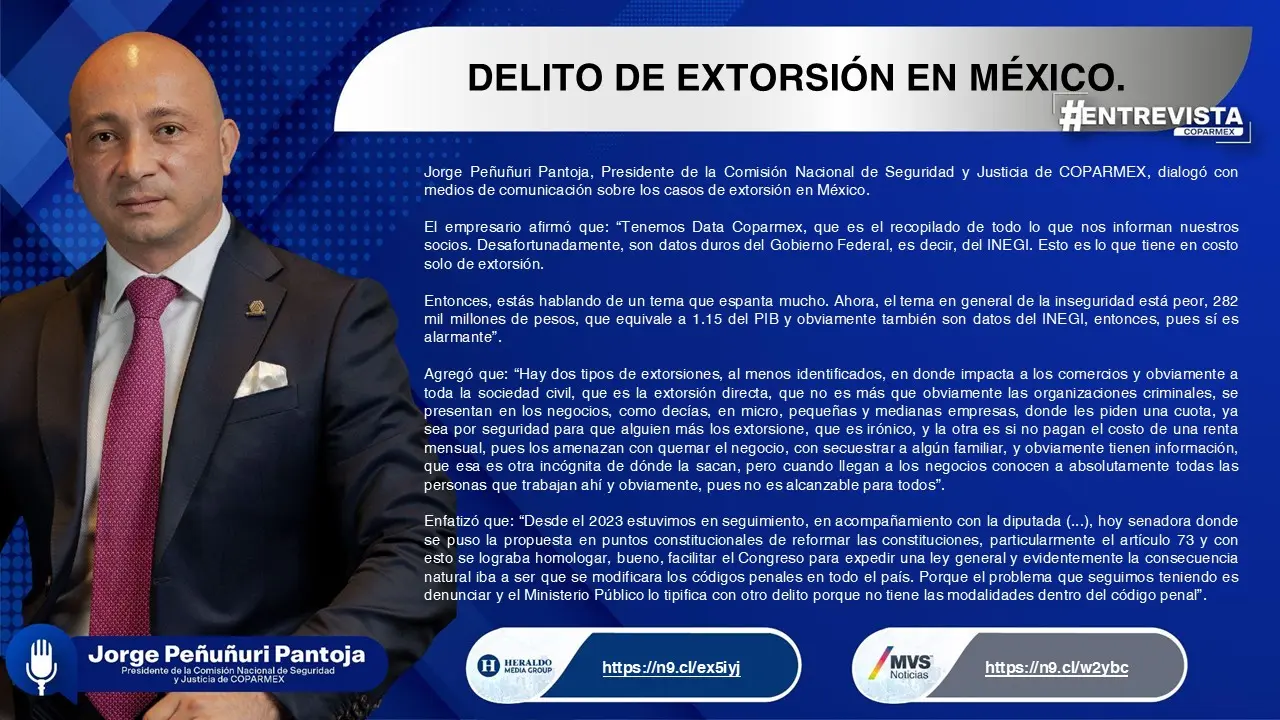 DELITO DE EXTORSIÓN EN MÉXICO.

#ENTREVISTA
COPARMEX

Jorge Peñuñuri Pantoja, Presidente de la Comisión Nacional de Seguridad y Justicia de COPARMEX, dialogó con medios de comunicación sobre los casos de extorsión en México.

El empresario afirmó que: "Tenemos Data Coparmex, que es el recopilado de todo lo que nos informan nuestros socios. Desafortunadamente, son datos duros del Gobierno Federal, es decir, del INEGI. Esto es lo que tiene en costo solo de extorsión.

Entonces, estás hablando de un tema que espanta mucho. Ahora, el tema en general de la inseguridad está peor, 282 mil millones de pesos, que equivale a 1.15 del PIB y obviamente también son datos del INEGI, entonces, pues sí es alarmante".

Agregó que: "Hay dos tipos de extorsiones, al menos identificados, en donde impacta a los comercios y obviamente a toda la sociedad civil, que es la extorsión directa, que no es más que obviamente las organizaciones criminales, se presentan en los negocios, como decías, en micro, pequeñas y medianas empresas, donde les piden una cuota, ya sea por seguridad para que alguien más los extorsione, que es irónico, y la otra es si no pagan el costo de una renta mensual, pues los amenazan con quemar el negocio, con secuestrar a algún familiar, y obviamente tienen información, que esa es otra incógnita de dónde la sacan, pero cuando llegan a los negocios conocen a absolutamente todas las personas que trabajan ahí y obviamente, pues no es alcanzable para todos".

Enfatizó que: "Desde el 2023 estuvimos en seguimiento, en acompañamiento con la diputada (...), hoy senadora donde se puso la propuesta en puntos constitucionales de reformar las constituciones, particularmente el artículo 73 y con esto se lograba homologar, bueno, facilitar el Congreso para expedir una ley general y evidentemente la consecuencia natural iba a ser que se modificara los códigos penales en todo el país. Porque el problema que seguimos teniendo es denunciar y el Ministerio Público lo tipifica con otro delito porque no tiene las modalidades dentro del código penal".

Jorge Peñuñuri Pantoja
Presidente de la Comisión Nacional de Seguridad y Justicia de COPARMEX

HERALDO MEDIA GROUP
https://n9.cl/ex5iyj

MVS Noticias
https://n9.cl/w2ybc